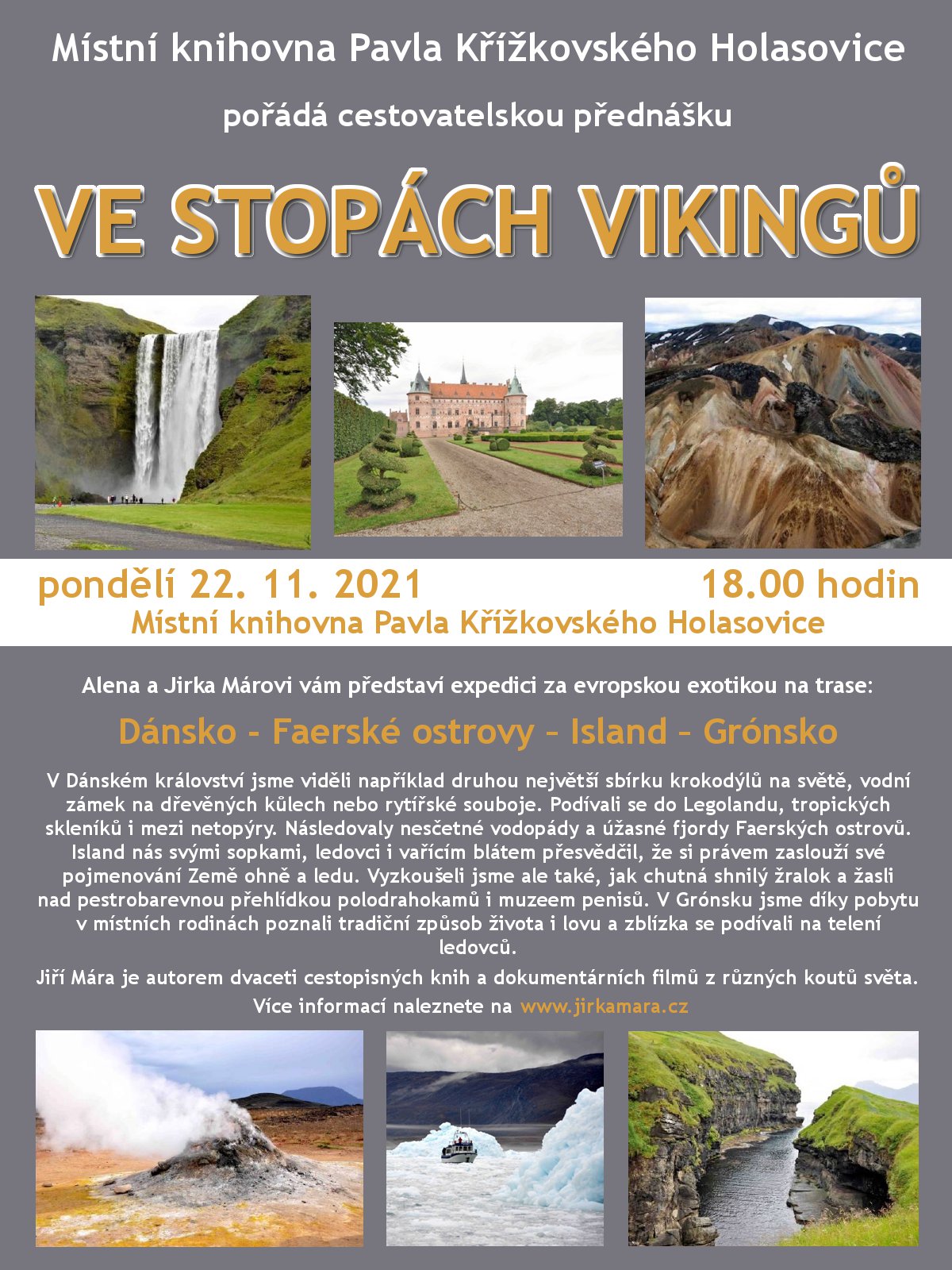 Místní knihovna Pavla Křížkovského Holasovice

pořádá cestovatelskou přednášku

VE STOPÁCH VIKINGŮ

pondělí 22. 11. 2021

18.00 hodin

Místní knihovna Pavla Křížkovského Holasovice

Alena a Jirka Márovi vám představí expedici za evropskou exotikou na trase:

Dánsko - Faerské ostrovy – Island – Grónsko

V Dánském království jsme viděli například druhou největší sbírku krokodýlů na světě, vodní zámek na dřevěných kůlech nebo rytířské souboje. Podívali se do Legolandu, tropických skleníků i mezi netopýry. Následovaly nesčetné vodopády a úžasné fjordy Faerských ostrovů. Island nás svými sopkami, ledovci i vařícím blátem přesvědčil, že si právem zaslouží své pojmenování Země ohně a ledu. Vyzkoušeli jsme ale také, jak chutná shnilý žralok a žasli nad pestrobarevnou přehlídkou polodrahokamů i muzeem penisů. V Grónsku jsme díky pobytu v místních rodinách poznali tradiční způsob života i lovu a zblízka se podívali na telení ledovců.

Jiří Mára je autorem dvaceti cestopisných knih a dokumentárních filmů z různých koutů světa.

Více informací naleznete na www.jirkamara.cz